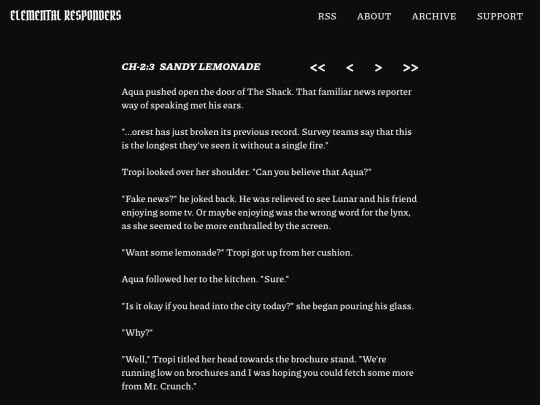 ELEMENTAL RESPONDERS

RSS ABOUT ARCHIVE SUPPORT

CH-2:3 SANDY LEMONADE

<< < > >>

Aqua pushed open the door of The Shack. That familiar news reporter way of speaking met his ears.

"...orest has just broken its previous record. Survey teams say that this is the longest they've seen it without a single fire."

Tropi looked over her shoulder. "Can you believe that Aqua?"

"Fake news?" he joked back. He was relieved to see Lunar and his friend enjoying some tv. Or maybe enjoying was the wrong word for the lynx, as she seemed to be more enthralled by the screen.

"Want some lemonade?" Tropi got up from her cushion.

Aqua followed her to the kitchen. "Sure."

"Is it okay if you head into the city today?" she began pouring his glass.

"Why?"

"Well," Tropi titled her head towards the brochure stand. "We're running low on brochures and I was hoping you could fetch some more from Mr. Crunch."